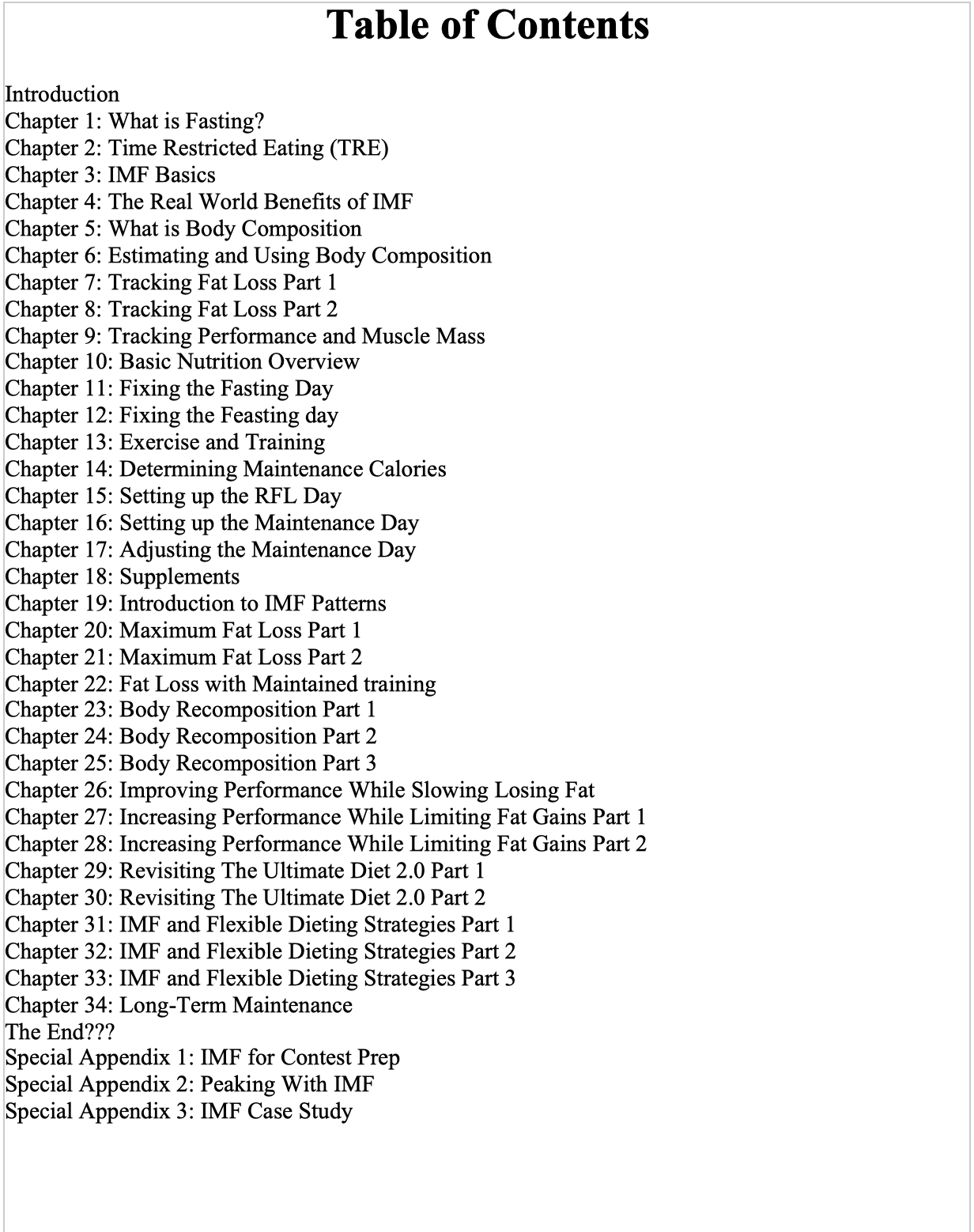 Table of Contents

Introduction
Chapter 1: What is Fasting?
Chapter 2: Time Restricted Eating (TRE)
Chapter 3: IMF Basics
Chapter 4: The Real World Benefits of IMF
Chapter 5: What is Body Composition
Chapter 6: Estimating and Using Body Composition
Chapter 7: Tracking Fat Loss Part 1
Chapter 8: Tracking Fat Loss Part 2
Chapter 9: Tracking Performance and Muscle Mass
Chapter 10: Basic Nutrition Overview
Chapter 11: Fixing the Fasting Day
Chapter 12: Fixing the Feasting day
Chapter 13: Exercise and Training
Chapter 14: Determining Maintenance Calories
Chapter 15: Setting up the RFL Day
Chapter 16: Setting up the Maintenance Day
Chapter 17: Adjusting the Maintenance Day
Chapter 18: Supplements
Chapter 19: Introduction to IMF Patterns
Chapter 20: Maximum Fat Loss Part 1
Chapter 21: Maximum Fat Loss Part 2
Chapter 22: Fat Loss with Maintained training
Chapter 23: Body Recomposition Part 1
Chapter 24: Body Recomposition Part 2
Chapter 25: Body Recomposition Part 3
Chapter 26: Improving Performance While Slowing Losing Fat
Chapter 27: Increasing Performance While Limiting Fat Gains Part 1
Chapter 28: Increasing Performance While Limiting Fat Gains Part 2
Chapter 29: Revisiting The Ultimate Diet 2.0 Part 1
Chapter 30: Revisiting The Ultimate Diet 2.0 Part 2
Chapter 31: IMF and Flexible Dieting Strategies Part 1
Chapter 32: IMF and Flexible Dieting Strategies Part 2
Chapter 33: IMF and Flexible Dieting Strategies Part 3
Chapter 34: Long-Term Maintenance
The End???
Special Appendix 1: IMF for Contest Prep
Special Appendix 2: Peaking With IMF
Special Appendix 3: IMF Case Study